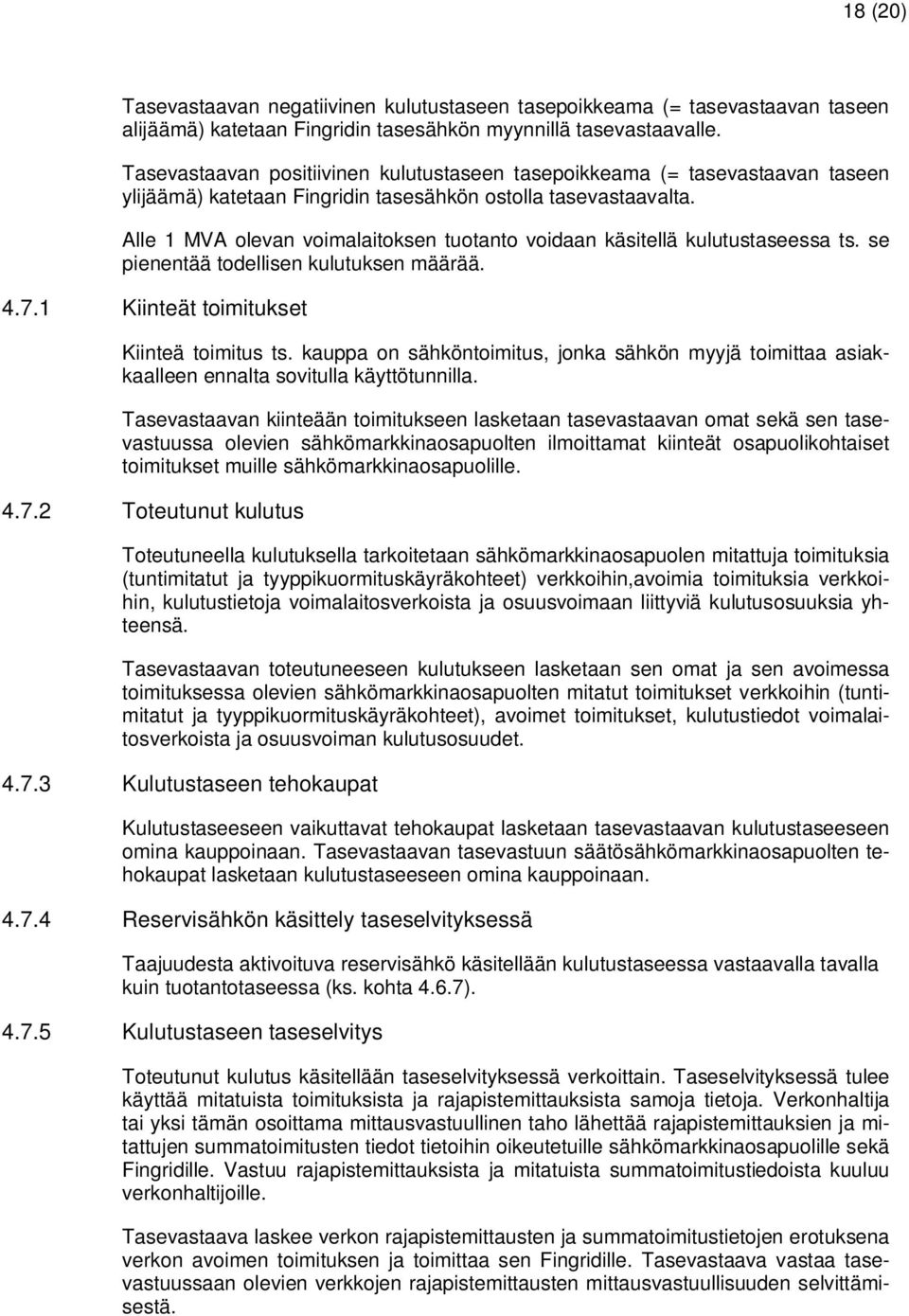 18 (20)

Tasevastaavan negatiivinen kulutustaseen tasepoikkeama (= tasevastaavan taseen alijäämä) katetaan Fingridin tasesähkön myynnillä tasevastaavalle.

Tasevastaavan positiivinen kulutustaseen tasepoikkeama (= tasevastaavan taseen ylijäämä) katetaan Fingridin tasesähkön ostolla tasevastaavalta.

Alle 1 MVA olevan voimalaitoksen tuotanto voidaan käsitellä kulutustaseessa ts. se pienentää todellisen kulutuksen määrää.

4.7.1 Kiinteät toimitukset

Kiinteä toimitus ts. kauppa on sähköntoimitus, jonka sähkön myyjä toimittaa asiakkaalleen ennalta sovitulla käyttötunnilla.

Tasevastaavan kiinteään toimitukseen lasketaan tasevastaavan omat sekä sen tasevastuussa olevien sähkömarkkinaosapuolten ilmoittamat kiinteät osapuolikohtaiset toimitukset muille sähkömarkkinaosapuolille.

4.7.2 Toteutunut kulutus

Toteutuneella kulutuksella tarkoitetaan sähkömarkkinaosapuolen mitattuja toimituksia (tuntimitatut ja tyyppikuormituskäyräkohteet) verkkoihin,avoimia toimituksia verkkoihin, kulutustietoja voimalaitosverkoista ja osuusvoimaan liittyviä kulutusosuuksia yhteensä.

Tasevastaavan toteutuneeseen kulutukseen lasketaan sen omat ja sen avoimessa toimituksessa olevien sähkömarkkinaosapuolten mitatut toimitukset verkkoihin (tuntimitatut ja tyyppikuormituskäyräkohteet), avoimet toimitukset, kulutustiedot voimalaitosverkoista ja osuusvoiman kulutusosuudet.

4.7.3 Kulutustaseen tehokaupat

Kulutustaseeseen vaikuttavat tehokaupat lasketaan tasevastaavan kulutustaseeseen omina kauppoinaan. Tasevastaavan tasevastuun säätösähkömarkkinaosapuolten tehokaupat lasketaan kulutustaseeseen omina kauppoinaan.

4.7.4 Reservisähkön käsittely taseselvityksessä

Taajuudesta aktivoituva reservisähkö käsitellään kulutustaseessa vastaavalla tavalla kuin tuotantotaseessa (ks. kohta 4.6.7).

4.7.5 Kulutustaseen taseselvitys

Toteutunut kulutus käsitellään taseselvityksessä verkoittain. Taseselvityksessä tulee käyttää mitatuista toimituksista ja rajapistemittauksista samoja tietoja. Verkonhaltija tai yksi tämän osoittama mittausvastuullinen taho lähettää rajapistemittauksien ja mitattujen summatoimitusten tiedot tietoihin oikeutetuille sähkömarkkinaosapuolille sekä Fingridille. Vastuu rajapistemittauksista ja mitatuista summatoimitustiedoista kuuluu verkonhaltijoille.

Tasevastaava laskee verkon rajapistemittausten ja summatoimitustietojen erotuksena verkon avoimen toimituksen ja toimittaa sen Fingridille. Tasevastaava vastaa tasevastuussaan olevien verkkojen rajapistemittausten mittausvastuullisuuden selvittämisestä.